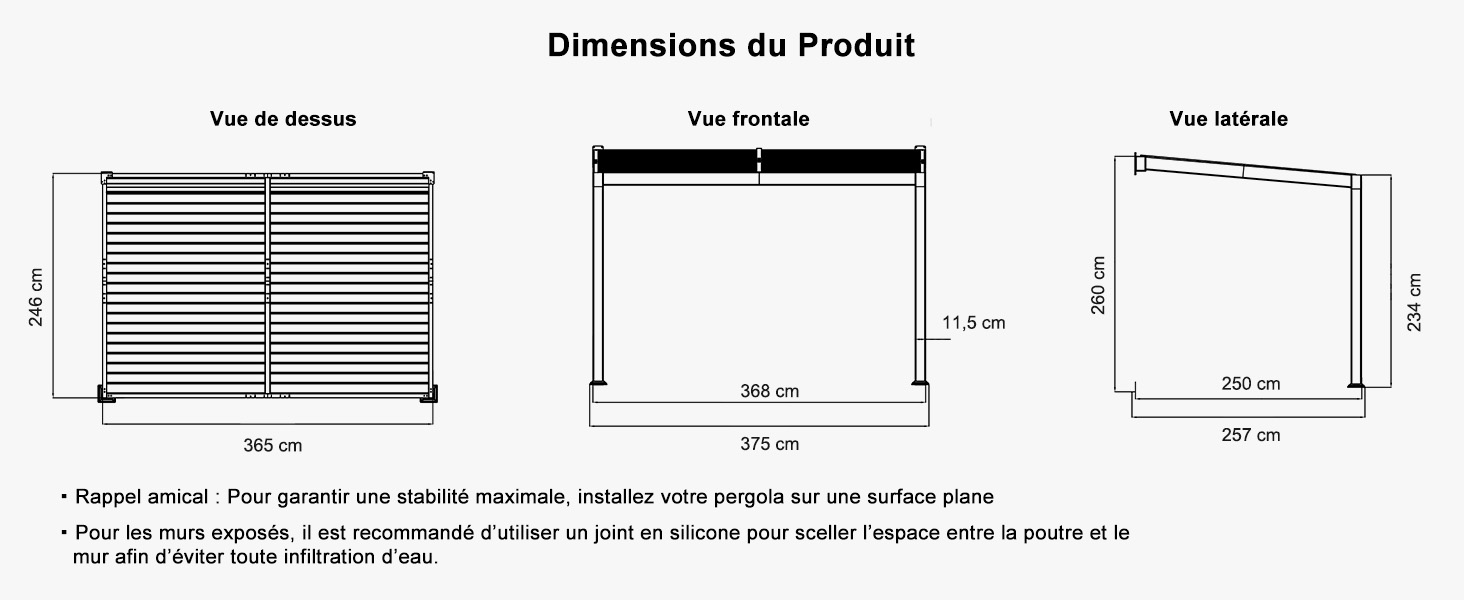 Dimensions du Produit

Vue de dessus

246 cm

365 cm

Vue frontale

11,5 cm

368 cm

375 cm

Vue latérale

260 cm

234 cm

250 cm

257 cm

▪ Rappel amical : Pour garantir une stabilité maximale, installez votre pergola sur une surface plane

▪ Pour les murs exposés, il est recommandé d'utiliser un joint en silicone pour sceller l'espace entre la poutre et le mur afin d'éviter toute infiltration d'eau.